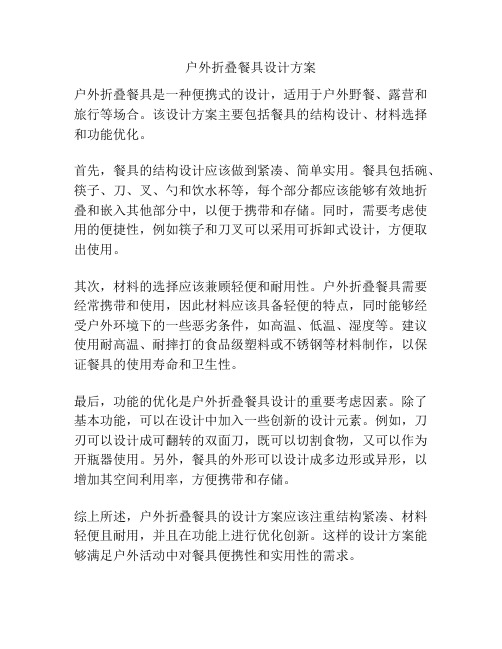 户外折叠餐具设计方案

户外折叠餐具是一种便携式的设计，适用于户外野餐、露营和旅行等场合。该设计方案主要包括餐具的结构设计、材料选择和功能优化。

首先，餐具的结构设计应该做到紧凑、简单实用。餐具包括碗、筷子、刀、叉、勺和饮水杯等，每个部分都应该能够有效地折叠和嵌入其他部分中，以便于携带和存储。同时，需要考虑使用的便捷性，例如筷子和刀叉可以采用可拆卸式设计，方便取出使用。

其次，材料的选择应该兼顾轻便和耐用性。户外折叠餐具需要经常携带和使用，因此材料应该具备轻便的特点，同时能够经受户外环境下的一些恶劣条件，如高温、低温、湿度等。建议使用耐高温、耐摔打的食品级塑料或不锈钢等材料制作，以保证餐具的使用寿命和卫生性。

最后，功能的优化是户外折叠餐具设计的重要考虑因素。除了基本功能，可以在设计中加入一些创新的设计元素。例如，刀刃可以设计成可翻转的双面刀，既可以切割食物，又可以作为开瓶器使用。另外，餐具的外形可以设计成多边形或异形，以增加其空间利用率，方便携带和存储。

综上所述，户外折叠餐具的设计方案应该注重结构紧凑、材料轻便且耐用，并且在功能上进行优化创新。这样的设计方案能够满足户外活动中对餐具便携性和实用性的需求。